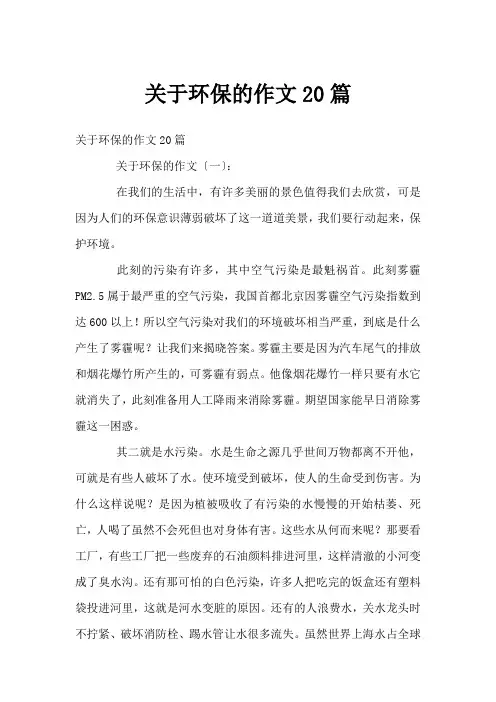 关于环保的作文20篇

关于环保的作文20篇

关于环保的作文〔一〕：

在我们的生活中，有许多美丽的景色值得我们去欣赏，可是因为人们的环保意识薄弱破坏了这一道道美景，我们要行动起来，保护环境。

此刻的污染有许多，其中空气污染是最魁祸首。此刻雾霾PM2.5属于最严重的空气污染，我国首都北京因雾霾空气污染指数到达600以上！所以空气污染对我们的环境破坏相当严重，到底是什么产生了雾霾呢？让我们来揭晓答案。雾霾主要是因为汽车尾气的排放和烟花爆竹所产生的，可雾霾有弱点。他像烟花爆竹一样只要有水它就消失了，此刻准备用人工降雨来消除雾霾。期望国家能早日消除雾霾这一困惑。

其二就是水污染。水是生命之源几乎世间万物都离不开他，可就是有些人破坏了水。使环境受到破坏，使人的生命受到伤害。为什么这样说呢？是因为植被吸收了有污染的水慢慢的开始枯萎、死亡，人喝了虽然不会死但也对身体有害。这些水从何而来呢？那要看工厂，有些工厂把一些废弃的石油颜料排进河里，这样清澈的小河变成了臭水沟。还有那可怕的白色污染，许多人把吃完的饭盒还有塑料袋投进河里，这就是河水变脏的原因。还有的人浪费水，关水龙头时不拧紧、破坏消防栓、踢水管让水很多流失。虽然世界上海水占全球